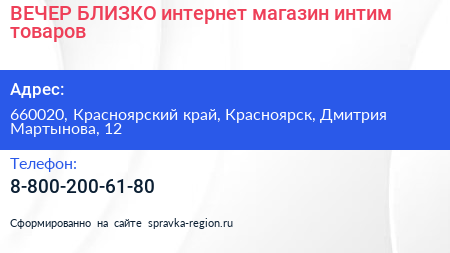 ВЕЧЕР БЛИЗКО интернет магазин интим товаров

Адрес:

660020, Красноярский край, Красноярск, Дмитрия Мартынова, 12

Телефон:

8-800-200-61-80

Сформированно на сайте spravka-region.ru